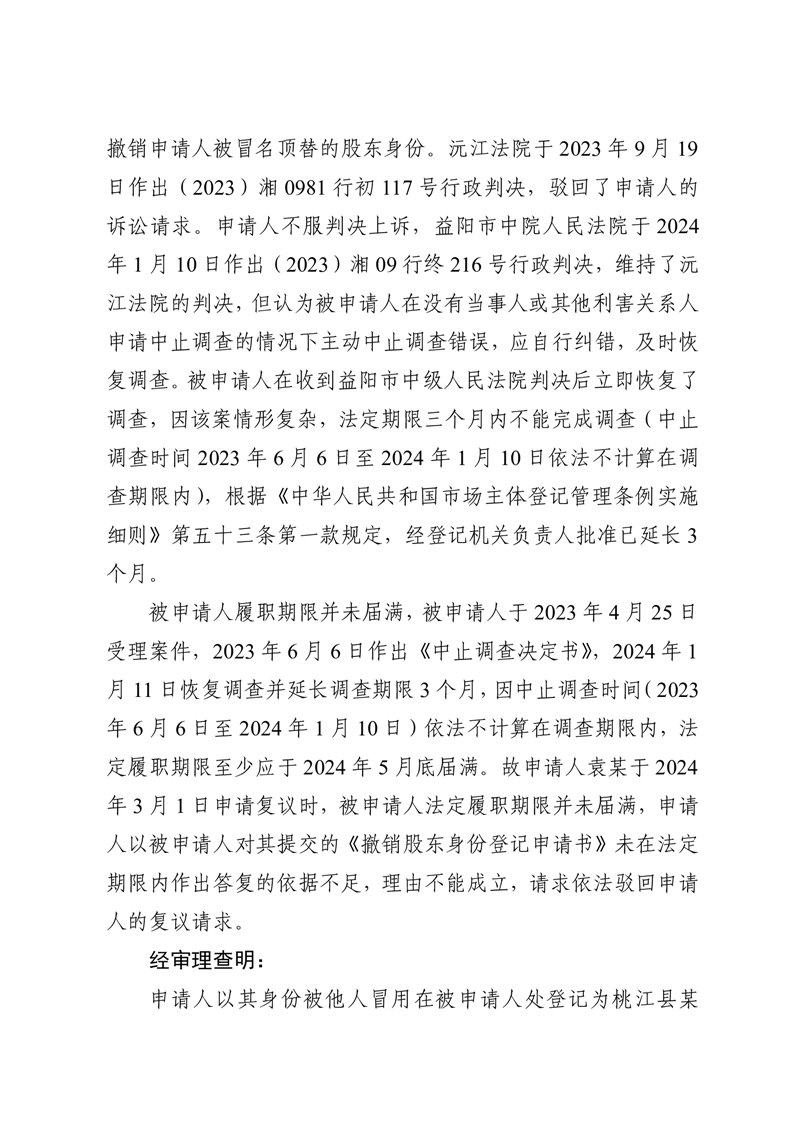 撤销申请人被冒名顶替的股东身份。沅江法院于 2023 年 9 月 19 日作出（2023）湘 0981 行初 117 号行政判决，驳回了申请人的诉讼请求。申请人不服判决上诉，益阳市中院人民法院于 2024 年 1 月 10 日作出（2023）湘 09 行终 216 号行政判决，维持了沅江法院的判决，但认为被申请人在没有当事人或其他利害关系人申请中止调查的情况下主动中止调查错误，应自行纠错，及时恢复调查。被申请人在收到益阳市中级人民法院判决后立即恢复了调查，因该案情形复杂，法定期限三个月内不能完成调查（中止调查时间 2023 年 6 月 6 日至 2024 年 1 月 10 日依法不计算在调查期限内），根据《中华人民共和国市场主体登记管理条例实施细则》第五十三条第一款规定，经登记机关负责人批准已延长 3 个月。

被申请人履职期限并未届满，被申请人于 2023 年 4 月 25 日受理案件，2023 年 6 月 6 日作出《中止调查决定书》，2024 年 1 月 11 日恢复调查并延长调查期限 3 个月，因中止调查时间（2023 年 6 月 6 日至 2024 年 1 月 10 日）依法不计算在调查期限内，法定履职期限至少应于 2024 年 5 月底届满。故申请人袁某于 2024 年 3 月 1 日申请复议时，被申请人法定履职期限并未届满，申请人以被申请人对其提交的《撤销股东身份登记申请书》未在法定期限内作出答复的依据不足，理由不能成立，请求依法驳回申请人的复议请求。

经审理查明：

申请人以其身份被他人冒用在被申请人处登记为桃江县某